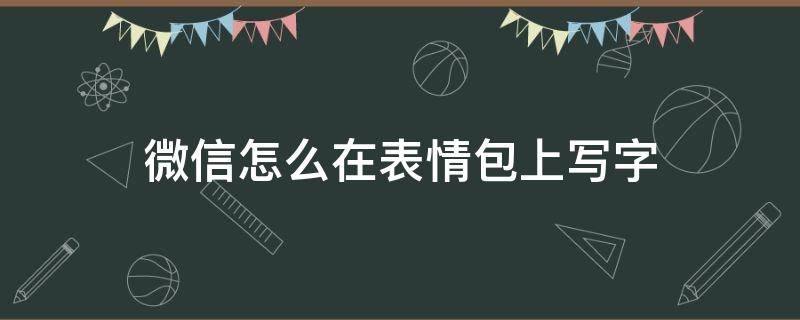 微信怎么在表情包上写字